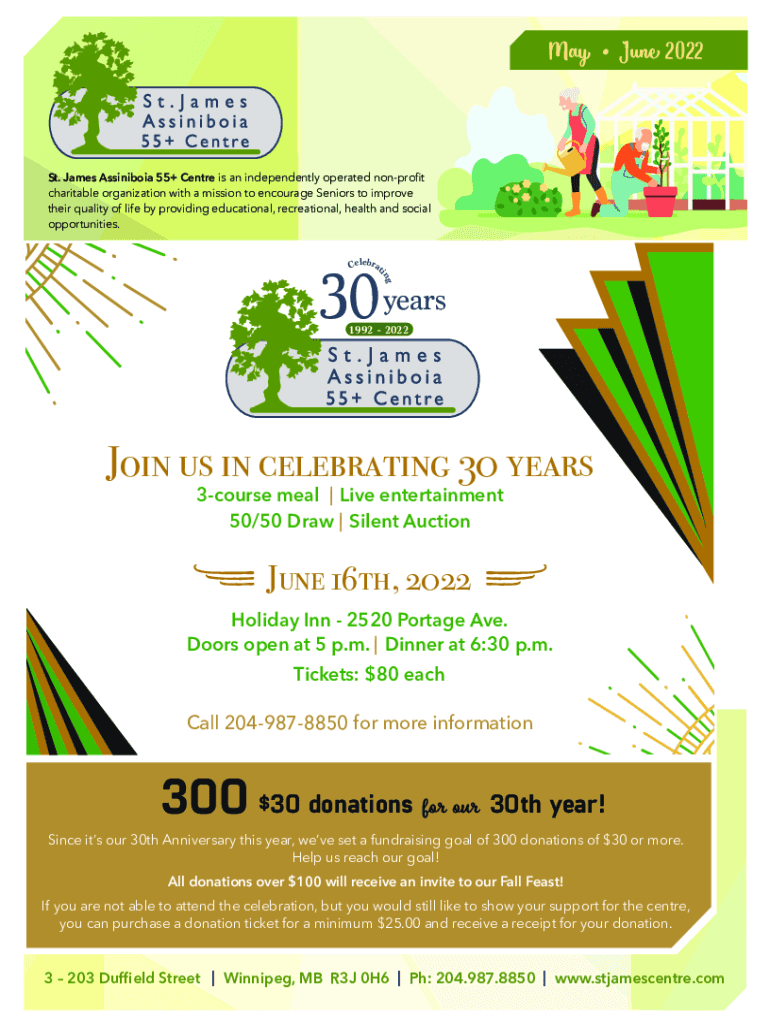 May • June 2022

St. James Assiniboia 55+ Centre

St. James Assiniboia 55+ Centre is an independently operated non-profit charitable organization with a mission to encourage Seniors to improve their quality of life by providing educational, recreational, health and social opportunities.

Celebrating 30 years
1992 - 2022
St. James Assiniboia 55+ Centre

Join us in celebrating 30 years
3-course meal | Live entertainment
50/50 Draw | Silent Auction

June 16th, 2022
Holiday Inn - 2520 Portage Ave.
Doors open at 5 p.m. | Dinner at 6:30 p.m.
Tickets: $80 each

Call 204-987-8850 for more information

300 $30 donations for our 30th year!

Since it's our 30th Anniversary this year, we've set a fundraising goal of 300 donations of $30 or more. Help us reach our goal!

All donations over $100 will receive an invite to our Fall Feast!

If you are not able to attend the celebration, but you would still like to show your support for the centre, you can purchase a donation ticket for a minimum $25.00 and receive a receipt for your donation.

3 - 203 Duffield Street | Winnipeg, MB R3J 0H6 | Ph: 204.987.8850 | www.stjamescentre.com